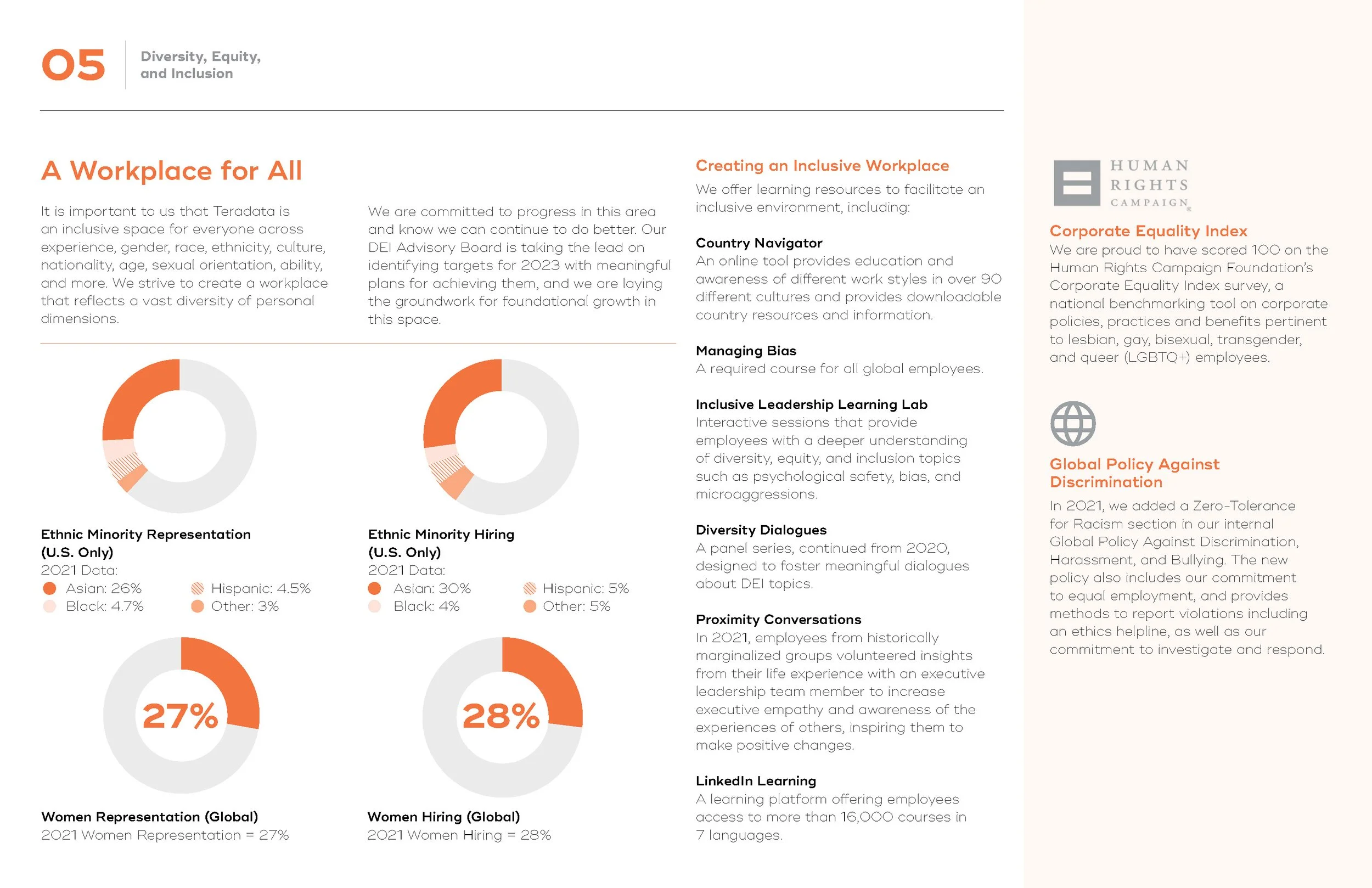 05 Diversity, Equity, and Inclusion

A Workplace for All

It is important to us that Teradata is an inclusive space for everyone across experience, gender, race, ethnicity, culture, nationality, age, sexual orientation, ability, and more. We strive to create a workplace that reflects a vast diversity of personal dimensions.

We are committed to progress in this area and know we can continue to do better. Our DEI Advisory Board is taking the lead on identifying targets for 2023 with meaningful plans for achieving them, and we are laying the groundwork for foundational growth in this space.

Ethnic Minority Representation (U.S. Only)
2021 Data:
Asian: 26%
Black: 4.7%
Hispanic: 4.5%
Other: 3%

Ethnic Minority Hiring (U.S. Only)
2021 Data:
Asian: 30%
Black: 4%
Hispanic: 5%
Other: 5%

27%

Women Representation (Global)
2021 Women Representation = 27%

28%

Women Hiring (Global)
2021 Women Hiring = 28%

Creating an Inclusive Workplace
We offer learning resources to facilitate an inclusive environment, including:

Country Navigator
An online tool provides education and awareness of different work styles in over 90 different cultures and provides downloadable country resources and information.

Managing Bias
A required course for all global employees.

Inclusive Leadership Learning Lab
Interactive sessions that provide employees with a deeper understanding of diversity, equity, and inclusion topics such as psychological safety, bias, and microaggressions.

Diversity Dialogues
A panel series, continued from 2020, designed to foster meaningful dialogues about DEI topics.

Proximity Conversations
In 2021, employees from historically marginalized groups volunteered insights from their life experience with an executive leadership team member to increase executive empathy and awareness of the experiences of others, inspiring them to make positive changes.

LinkedIn Learning
A learning platform offering employees access to more than 16,000 courses in 7 languages.

HUMAN RIGHTS CAMPAIGN

Corporate Equality Index
We are proud to have scored 100 on the Human Rights Campaign Foundation's Corporate Equality Index survey, a national benchmarking tool on corporate policies, practices and benefits pertinent to lesbian, gay, bisexual, transgender, and queer (LGBTQ+) employees.

Global Policy Against Discrimination
In 2021, we added a Zero-Tolerance for Racism section in our internal Global Policy Against Discrimination, Harassment, and Bullying. The new policy also includes our commitment to equal employment, and provides methods to report violations including an ethics helpline, as well as our commitment to investigate and respond.